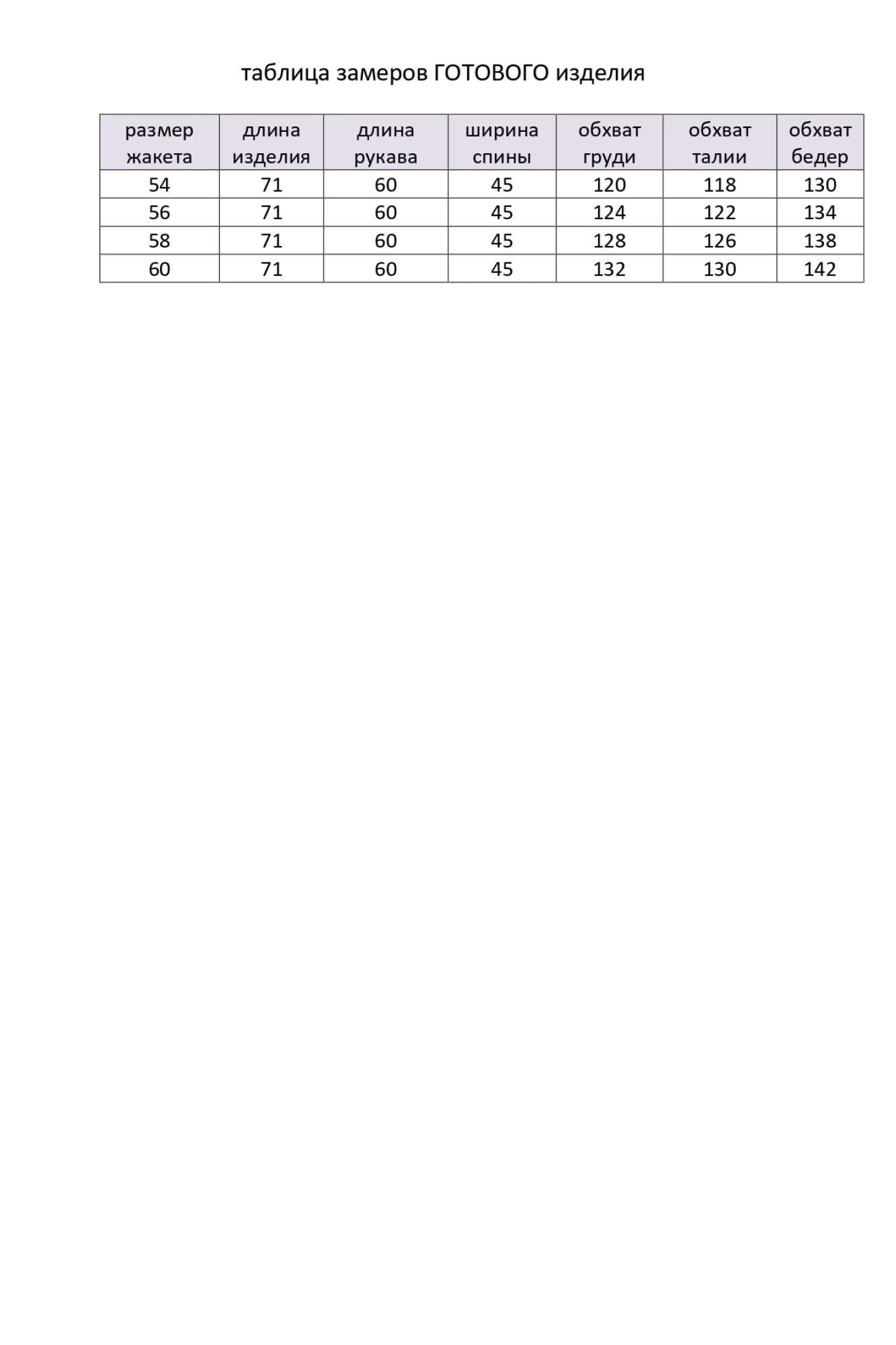 таблица замеров ГОТОВОГО изделия

| размер жакета | длина изделия | длина рукава | ширина спины | обхват груди | обхват талии | обхват бедер |
|---|---|---|---|---|---|---|
| 54 | 71 | 60 | 45 | 120 | 118 | 130 |
| 56 | 71 | 60 | 45 | 124 | 122 | 134 |
| 58 | 71 | 60 | 45 | 128 | 126 | 138 |
| 60 | 71 | 60 | 45 | 132 | 130 | 142 |